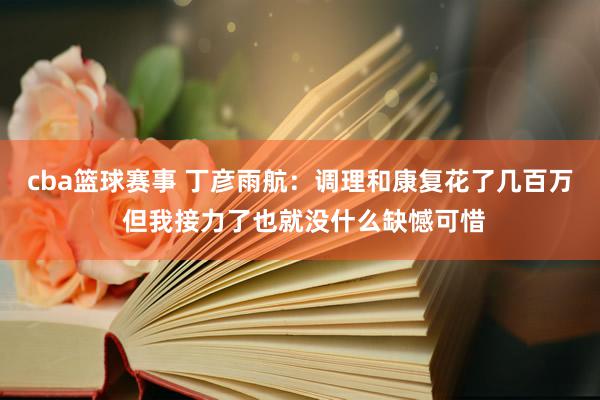 cba篮球赛事 丁彦雨航：调理和康复花了几百万 但我接力了也就没什么缺憾可惜